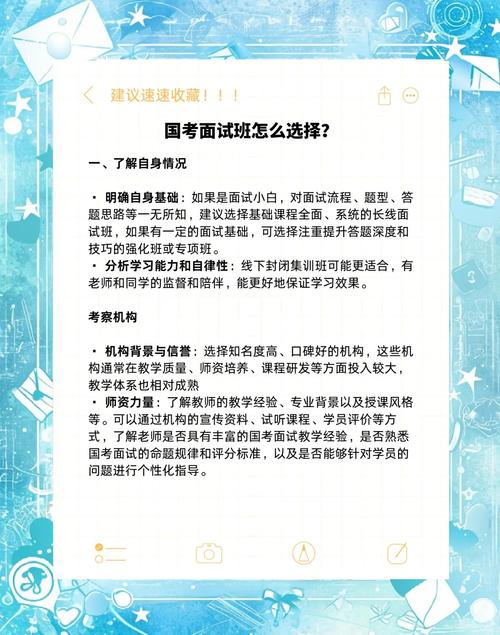 建议速速收藏！！！

国考面试班怎么选择？

一、了解自身情况

· 明确自身基础：如果是面试小白，对面试流程、题型、答题思路等一无所知，建议选择基础课程全面、系统的长线面试班，如果有一定的面试基础，可选择注重提升答题深度和技巧的强化班或专项班。
· 分析学习能力和自律性：线下封闭集训班可能更适合，有老师和同学的监督和陪伴，能更好地保证学习效果。

考察机构

· 机构背景与信誉：选择知名度高、口碑好的机构，这些机构通常在教学质量、师资培养、课程研发等方面投入较大，教学体系也相对成熟
· 师资力量：了解教师的教学经验、专业背景以及授课风格等。可以通过机构的宣传资料、试听课程、学员评价等方式，了解老师是否具有丰富的国考面试教学经验，是否熟悉国考面试的命题规律和评分标准，以及是否能够针对学员的问题进行个性化指导。